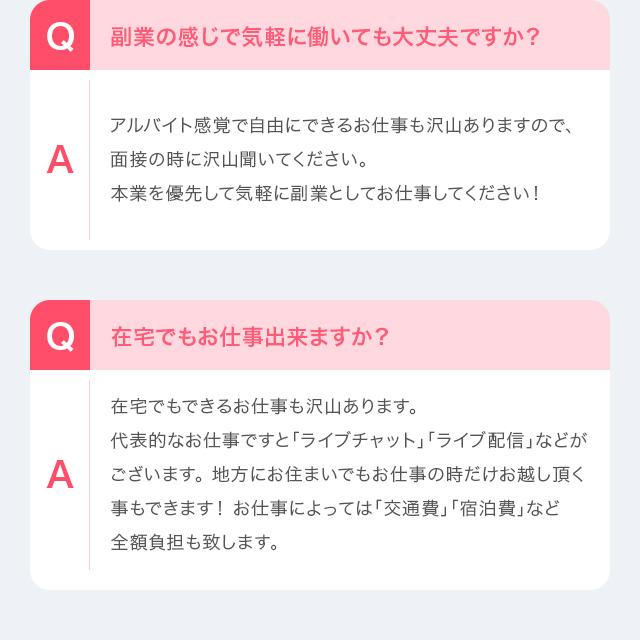 Q 副業の感じで気軽に働いても大丈夫ですか？

A アルバイト感覚で自由にできるお仕事も沢山ありますので、面接の時に沢山聞いてください。
本業を優先して気軽に副業としてお仕事してください！

Q 在宅でもお仕事出来ますか？

A 在宅でもできるお仕事も沢山あります。
代表的なお仕事ですと「ライブチャット」「ライブ配信」などがございます。地方にお住まいでもお仕事の時だけお越し頂く事もできます！ お仕事によっては「交通費」「宿泊費」など全額負担も致します。